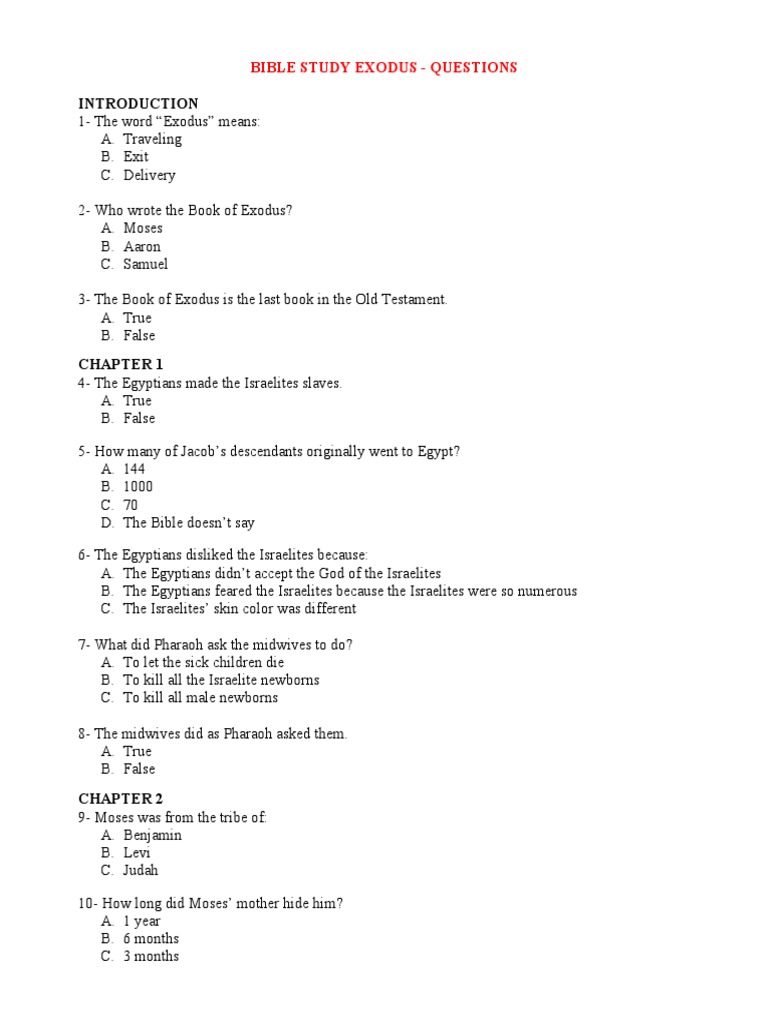 BIBLE STUDY EXODUS - QUESTIONS

INTRODUCTION
1- The word “Exodus” means:
A. Traveling
B. Exit
C. Delivery

2- Who wrote the Book of Exodus?
A. Moses
B. Aaron
C. Samuel

3- The Book of Exodus is the last book in the Old Testament.
A. True
B. False

CHAPTER 1
4- The Egyptians made the Israelites slaves.
A. True
B. False

5- How many of Jacob’s descendants originally went to Egypt?
A. 144
B. 1000
C. 70
D. The Bible doesn’t say

6- The Egyptians disliked the Israelites because:
A. The Egyptians didn’t accept the God of the Israelites
B. The Egyptians feared the Israelites because the Israelites were so numerous
C. The Israelites’ skin color was different

7- What did Pharaoh ask the midwives to do?
A. To let the sick children die
B. To kill all the Israelite newborns
C. To kill all male newborns

8- The midwives did as Pharaoh asked them.
A. True
B. False

CHAPTER 2
9- Moses was from the tribe of:
A. Benjamin
B. Levi
C. Judah

10- How long did Moses’ mother hide him?
A. 1 year
B. 6 months
C. 3 months